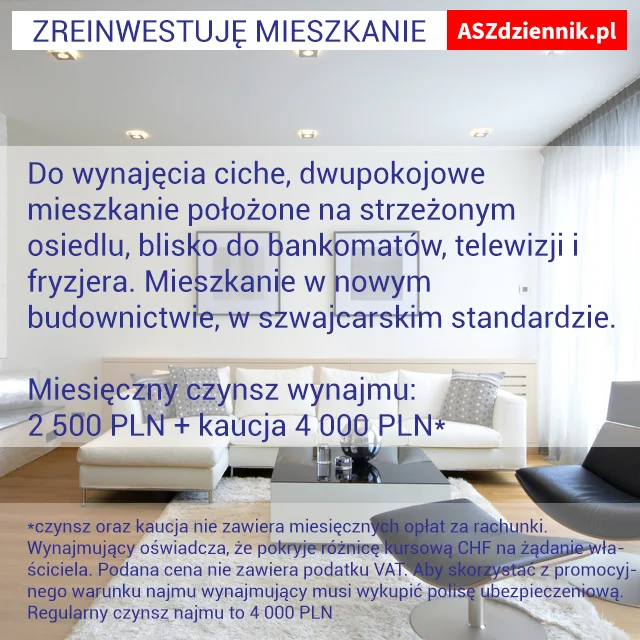 ZREINWESTUJĘ MIESZKANIE

ASZdziennik.pl

Do wynajęcia ciche, dwupokojowe mieszkanie położone na strzeżonym osiedlu, blisko do bankomatów, telewizji i fryzjera. Mieszkanie w nowym budownictwie, w szwajcarskim standardzie.

Miesięczny czynsz wynajmu:
2 500 PLN + kaucja 4 000 PLN*

*czynsz oraz kaucja nie zawiera miesięcznych opłat za rachunki. Wynajmujący oświadcza, że pokryje różnicę kursową CHF na żądanie właściciela. Podana cena nie zawiera podatku VAT. Aby skorzystać z promocyjnego warunku najmu wynajmujący musi wykupić polisę ubezpieczeniową. Regularny czynsz najmu to 4 000 PLN